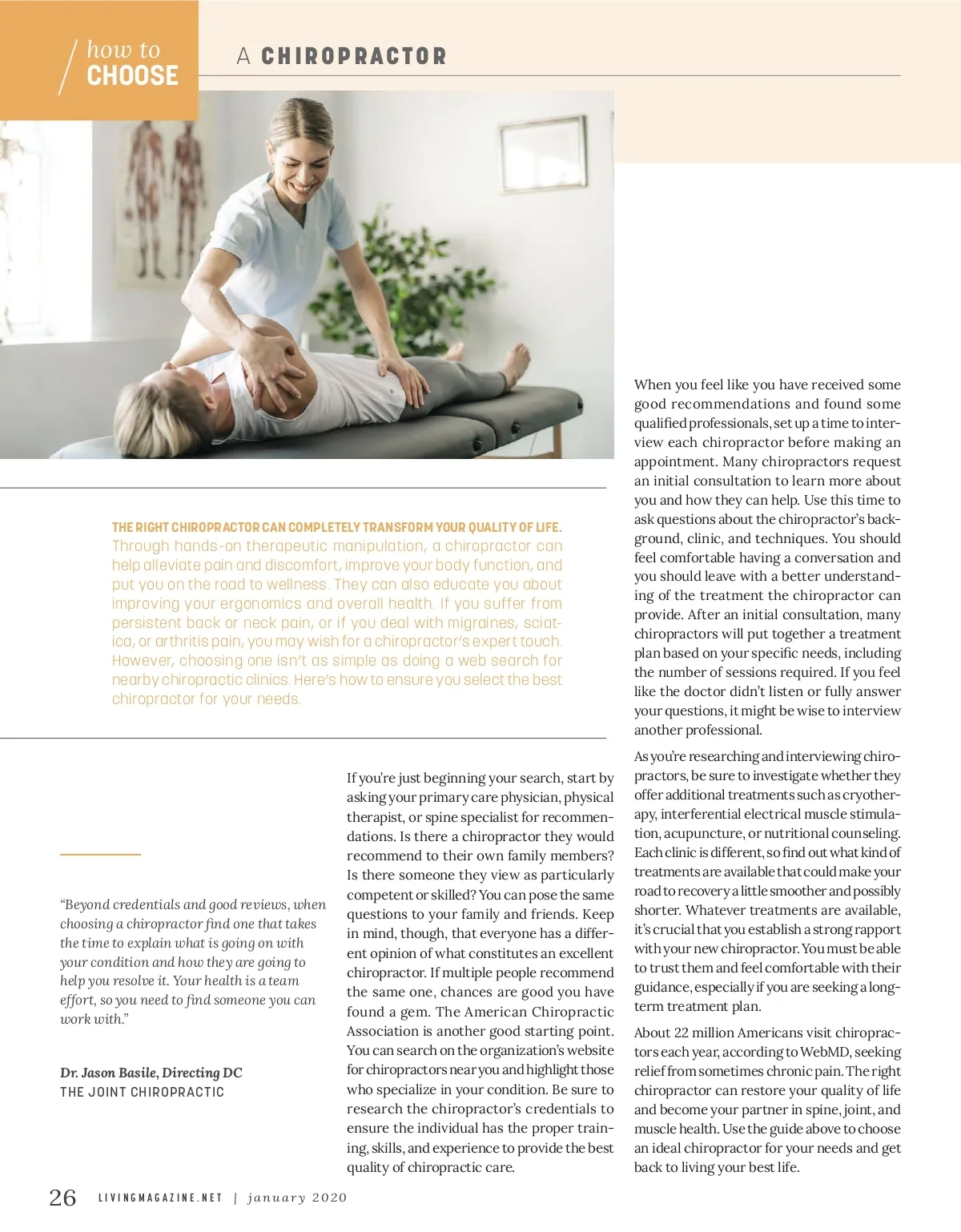 how to CHOOSE

A CHIROPRACTOR

THE RIGHT CHIROPRACTOR CAN COMPLETELY TRANSFORM YOUR QUALITY OF LIFE. Through hands-on therapeutic manipulation, a chiropractor can help alleviate pain and discomfort, improve your body function, and put you on the road to wellness. They can also educate you about improving your ergonomics and overall health. If you suffer from persistent back or neck pain, or if you deal with migraines, sciatica, or arthritis pain, you may wish for a chiropractor's expert touch. However, choosing one isn't as simple as doing a web search for nearby chiropractic clinics. Here's how to ensure you select the best chiropractor for your needs.

"Beyond credentials and good reviews, when choosing a chiropractor find one that takes the time to explain what is going on with your condition and how they are going to help you resolve it. Your health is a team effort, so you need to find someone you can work with."

Dr. Jason Basile, Directing DC
THE JOINT CHIROPRACTIC

If you're just beginning your search, start by asking your primary care physician, physical therapist, or spine specialist for recommendations. Is there a chiropractor they would recommend to their own family members? Is there someone they view as particularly competent or skilled? You can pose the same questions to your family and friends. Keep in mind, though, that everyone has a different opinion of what constitutes an excellent chiropractor. If multiple people recommend the same one, chances are good you have found a gem. The American Chiropractic Association is another good starting point. You can search on the organization's website for chiropractors near you and highlight those who specialize in your condition. Be sure to research the chiropractor's credentials to ensure the individual has the proper training, skills, and experience to provide the best quality of chiropractic care.

When you feel like you have received some good recommendations and found some qualified professionals, set up a time to interview each chiropractor before making an appointment. Many chiropractors request an initial consultation to learn more about you and how they can help. Use this time to ask questions about the chiropractor's background, clinic, and techniques. You should feel comfortable having a conversation and you should leave with a better understanding of the treatment the chiropractor can provide. After an initial consultation, many chiropractors will put together a treatment plan based on your specific needs, including the number of sessions required. If you feel like the doctor didn't listen or fully answer your questions, it might be wise to interview another professional.

As you're researching and interviewing chiropractors, be sure to investigate whether they offer additional treatments such as cryotherapy, interferential electrical muscle stimulation, acupuncture, or nutritional counseling. Each clinic is different, so find out what kind of treatments are available that could make your road to recovery a little smoother and possibly shorter. Whatever treatments are available, it's crucial that you establish a strong rapport with your new chiropractor. You must be able to trust them and feel comfortable with their guidance, especially if you are seeking a long-term treatment plan.

About 22 million Americans visit chiropractors each year, according to WebMD, seeking relief from sometimes chronic pain. The right chiropractor can restore your quality of life and become your partner in spine, joint, and muscle health. Use the guide above to choose an ideal chiropractor for your needs and get back to living your best life.

26 LIVINGMAGAZINE.NET | january 2020